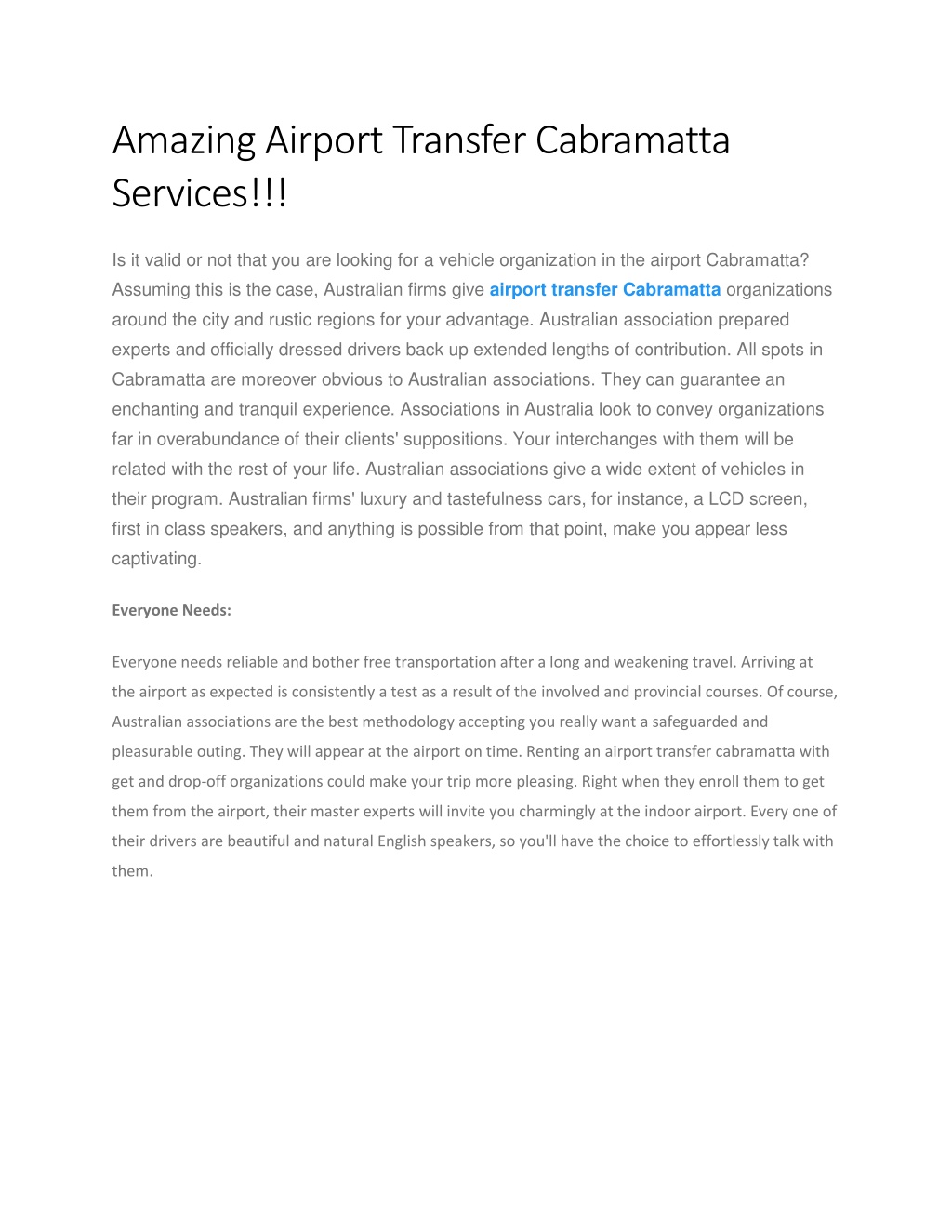 Amazing Airport Transfer Cabramatta Services!!!

Is it valid or not that you are looking for a vehicle organization in the airport Cabramatta? Assuming this is the case, Australian firms give airport transfer Cabramatta organizations around the city and rustic regions for your advantage. Australian association prepared experts and officially dressed drivers back up extended lengths of contribution. All spots in Cabramatta are moreover obvious to Australian associations. They can guarantee an enchanting and tranquil experience. Associations in Australia look to convey organizations far in overabundance of their clients' suppositions. Your interchanges with them will be related with the rest of your life. Australian associations give a wide extent of vehicles in their program. Australian firms' luxury and tastefulness cars, for instance, a LCD screen, first in class speakers, and anything is possible from that point, make you appear less captivating.

Everyone Needs:

Everyone needs reliable and bother free transportation after a long and weakening travel. Arriving at the airport as expected is consistently a test as a result of the involved and provincial courses. Of course, Australian associations are the best methodology accepting you really want a safeguarded and pleasurable outing. They will appear at the airport on time. Renting an airport transfer cabramatta with get and drop-off organizations could make your trip more pleasing. Right when they enroll them to get them from the airport, their master experts will invite you charmingly at the indoor airport. Every one of their drivers are beautiful and natural English speakers, so you'll have the choice to effortlessly talk with them.